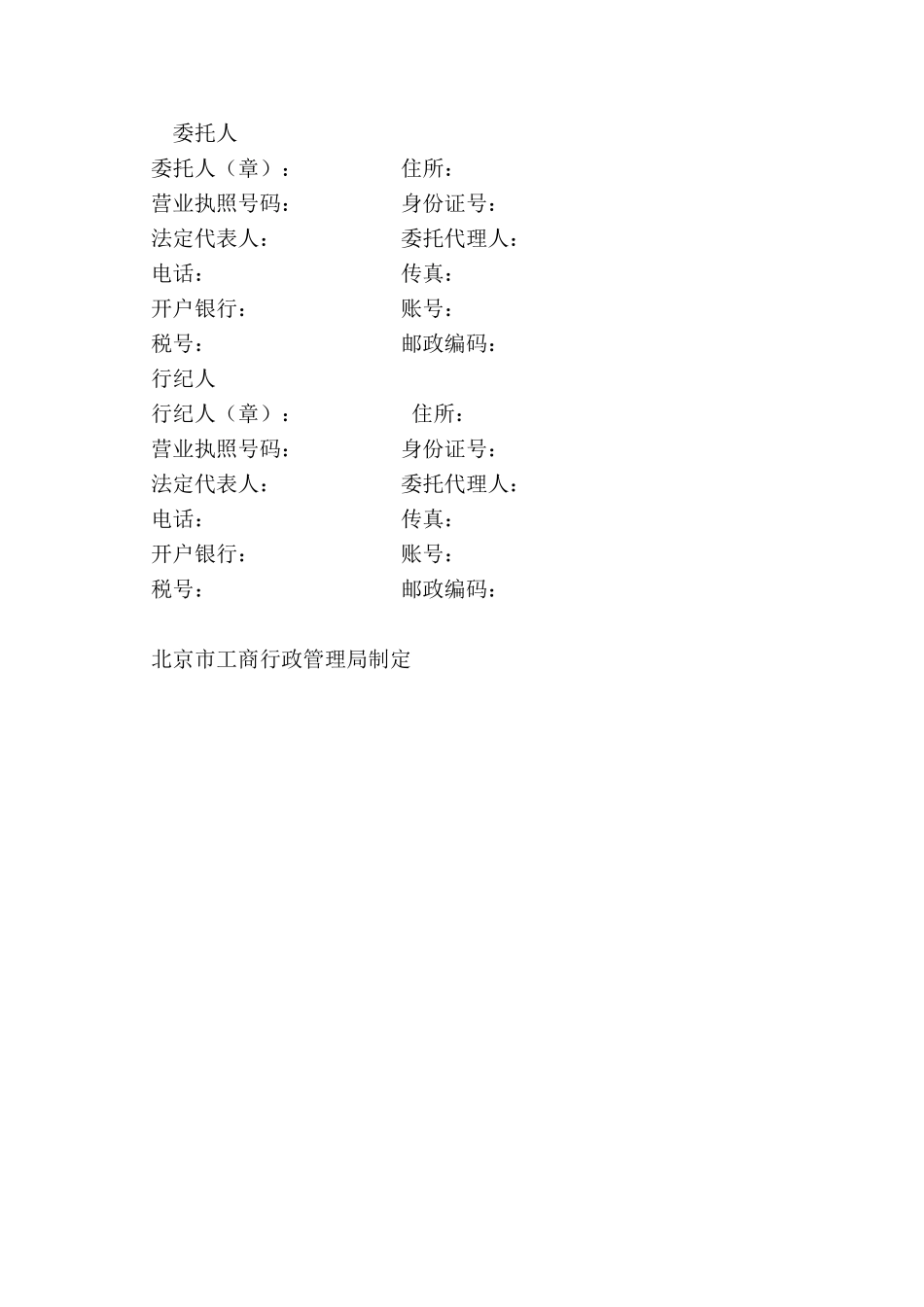 委托人
委托人（章）：　　　　　　　住所：
营业执照号码：　　　　　　　身份证号：
法定代表人：　　　　　　　　委托代理人：
电话：　　　　　　　　　　　传真：
开户银行：　　　　　　　　　账号：
税号：　　　　　　　　　　　邮政编码：
行纪人
行纪人（章）：　　　　　　　住所：
营业执照号码：　　　　　　　身份证号：
法定代表人：　　　　　　　　委托代理人：
电话：　　　　　　　　　　　传真：
开户银行：　　　　　　　　　账号：
税号：　　　　　　　　　　　邮政编码：

北京市工商行政管理局制定